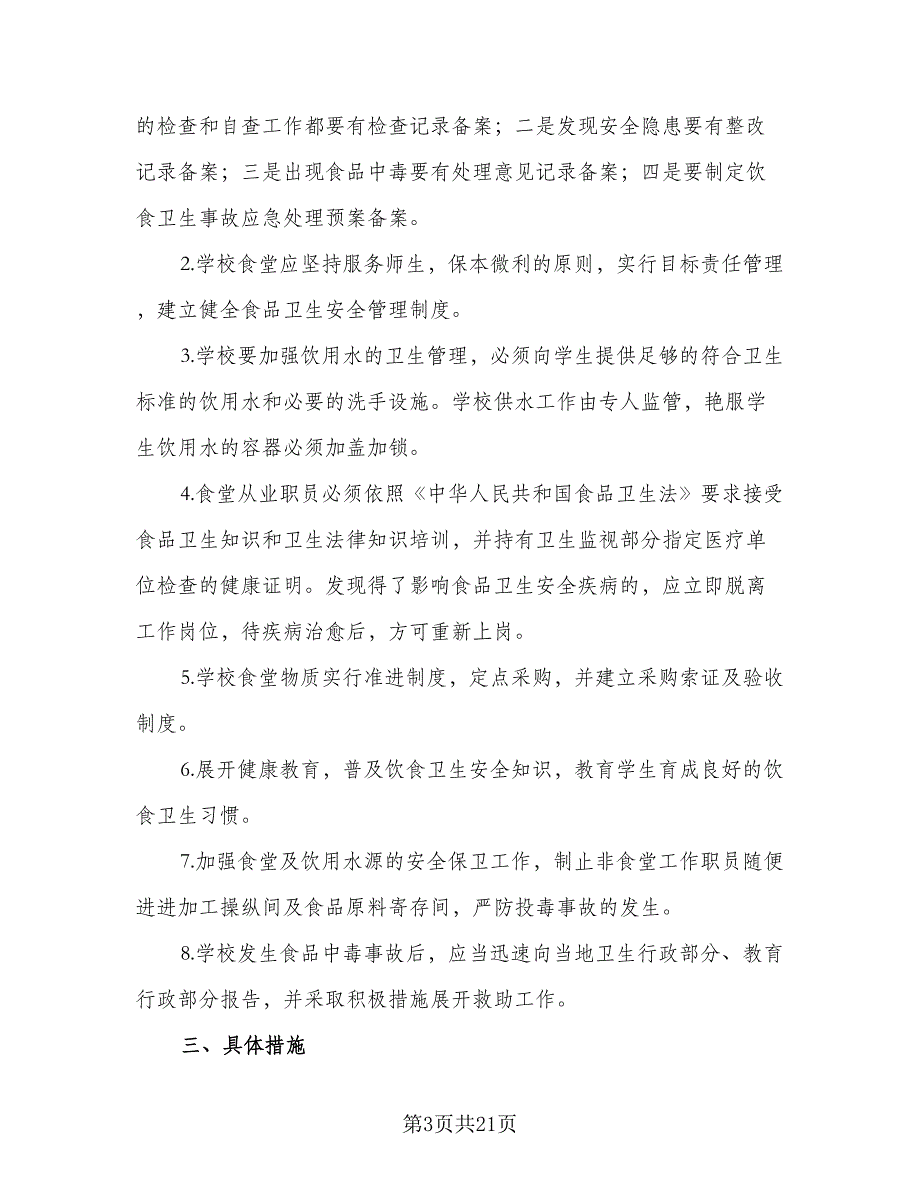 的检查和自查工作都要有检查记录备案；二是发现安全隐患要有整改记录备案；三是出现食品中毒要有处理意见记录备案；四是要制定饮食卫生事故应急处理预案备案。

2.学校食堂应坚持服务师生，保本微利的原则，实行目标责任管理，建立健全食品卫生安全管理制度。

3.学校要加强饮用水的卫生管理，必须向学生提供足够的符合卫生标准的饮用水和必要的洗手设施。学校供水工作由专人监管，艳服学生饮用水的容器必须加盖加锁。

4.食堂从业职员必须依照《中华人民共和国食品卫生法》要求接受食品卫生知识和卫生法律知识培训，并持有卫生监视部分指定医疗单位检查的健康证明。发现得了影响食品卫生安全疾病的，应立即脱离工作岗位，待疾病治愈后，方可重新上岗。

5.学校食堂物质实行准进制度，定点采购，并建立采购索证及验收制度。

6.展开健康教育，普及饮食卫生安全知识，教育学生育成良好的饮食卫生习惯。

7.加强食堂及饮用水源的安全保卫工作，制止非食堂工作职员随便进进加工操纵间及食品原料寄存间，严防投毒事故的发生。

8.学校发生食品中毒事故后，应当迅速向当地卫生行政部分、教育行政部分报告，并采取积极措施展开救助工作。

三、具体措施

第3页共21页